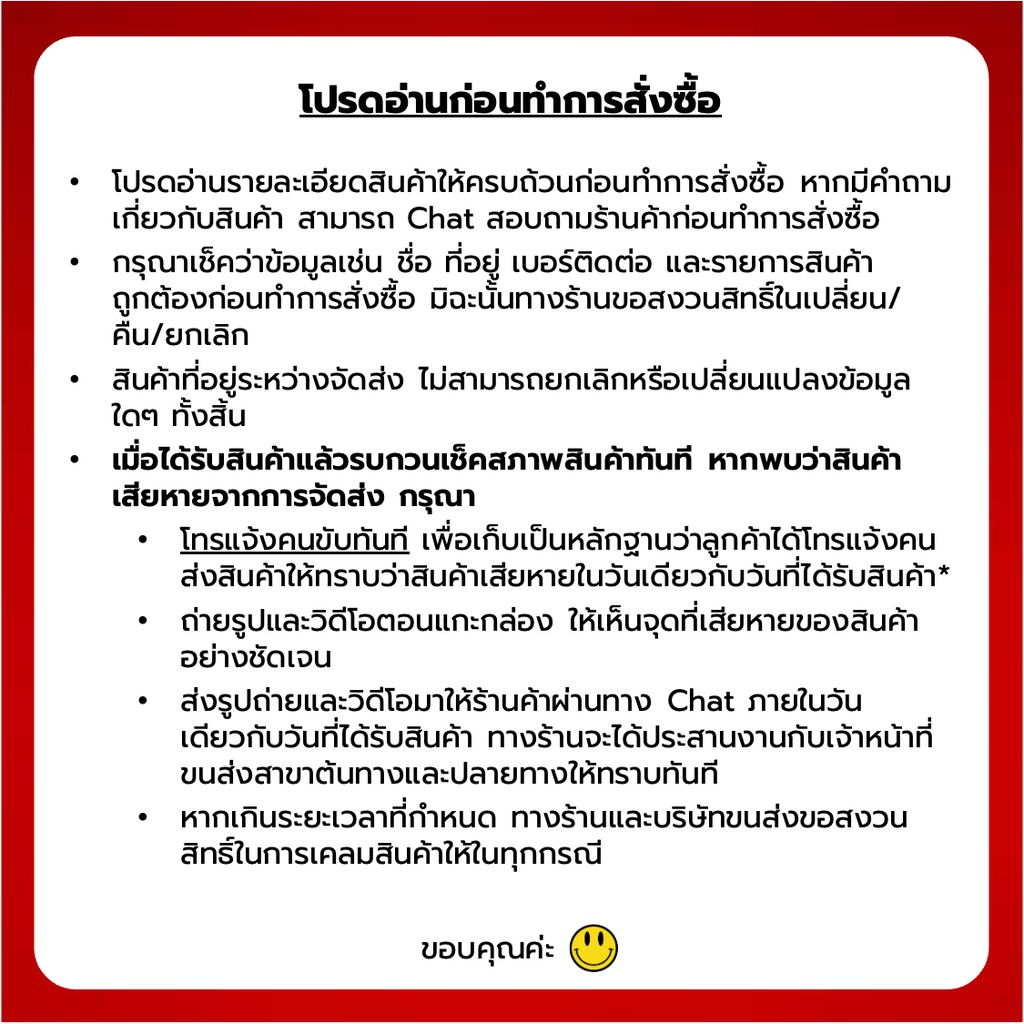 โปรดอ่านก่อนทำการสั่งซื้อ

• โปรดอ่านรายละเอียดสินค้าให้ครบถ้วนก่อนทำการสั่งซื้อ หากมีคำถามเกี่ยวกับสินค้า สามารถ Chat สอบถามร้านค้าก่อนทำการสั่งซื้อ
• กรุณาเช็คว่าข้อมูลเช่น ชื่อ ที่อยู่ เบอร์ติดต่อ และรายการสินค้าถูกต้องก่อนทำการสั่งซื้อ มิฉะนั้นทางร้านขอสงวนสิทธิ์ในเปลี่ยน/คืน/ยกเลิก
• สินค้าที่อยู่ระหว่างจัดส่ง ไม่สามารถยกเลิกหรือเปลี่ยนแปลงข้อมูลใดๆ ทั้งสิ้น
• เมื่อได้รับสินค้าแล้วรบกวนเช็คสภาพสินค้าทันที หากพบว่าสินค้าเสียหายจากการจัดส่ง กรุณา
• โทรแจ้งคนขับทันที เพื่อเก็บเป็นหลักฐานว่าลูกค้าได้โทรแจ้งคนส่งสินค้าให้ทราบว่าสินค้าเสียหายในวันเดียวกับวันที่ได้รับสินค้า*
• ถ่ายรูปและวิดีโอตอนแกะกล่อง ให้เห็นจุดที่เสียหายของสินค้าอย่างชัดเจน
• ส่งรูปถ่ายและวิดีโอมาให้ร้านค้าผ่านทาง Chat ภายในวันเดียวกับวันที่ได้รับสินค้า ทางร้านจะได้ประสานงานกับเจ้าหน้าที่ขนส่งสาขาต้นทางและปลายทางให้ทราบทันที
• หากเกินระยะเวลาที่กำหนด ทางร้านและบริษัทขนส่งขอสงวนสิทธิ์ในการเคลมสินค้าให้ในทุกกรณี

ขอบคุณค่ะ